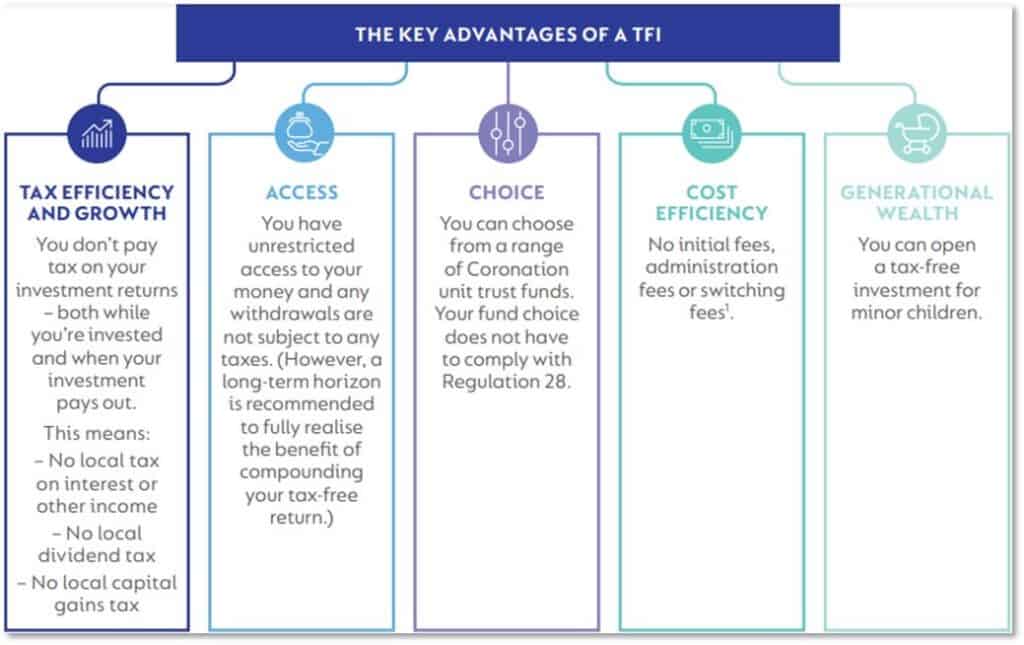 THE KEY ADVANTAGES OF A TFI

TAX EFFICIENCY AND GROWTH

You don't pay tax on your investment returns – both while you're invested and when your investment pays out.

This means:

– No local tax on interest or other income

– No local dividend tax

– No local capital gains tax

ACCESS

You have unrestricted access to your money and any withdrawals are not subject to any taxes. (However, a long-term horizon is recommended to fully realise the benefit of compounding your tax-free return.)

CHOICE

You can choose from a range of Coronation unit trust funds. Your fund choice does not have to comply with Regulation 28.

COST EFFICIENCY

No initial fees, administration fees or switching fees$^1$.

GENERATIONAL WEALTH

You can open a tax-free investment for minor children.